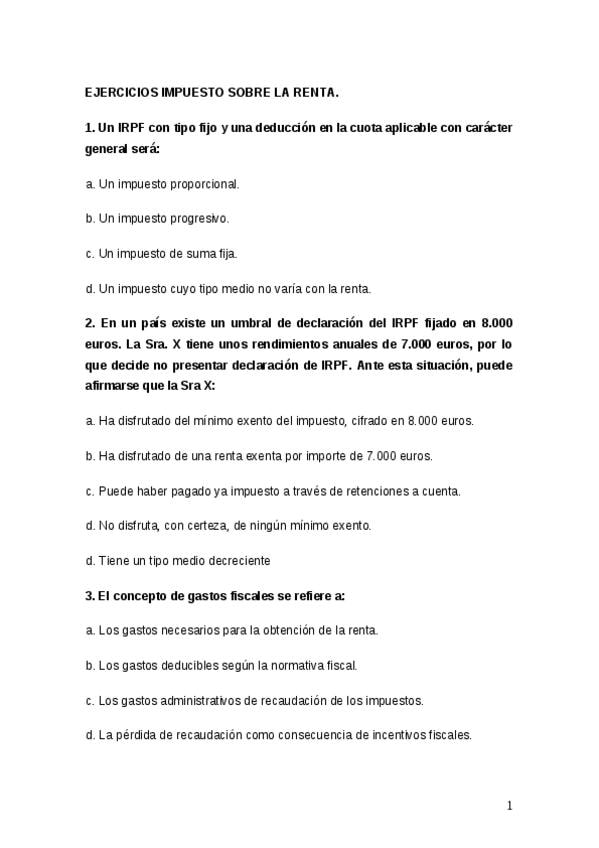 EJERCICIOS IMPUESTO SOBRE LA RENTA.

1. Un IRPF con tipo fijo y una deducción en la cuota aplicable con carácter general será:

a. Un impuesto proporcional.

b. Un impuesto progresivo.

c. Un impuesto de suma fija.

d. Un impuesto cuyo tipo medio no varía con la renta.

2. En un país existe un umbral de declaración del IRPF fijado en 8.000 euros. La Sra. X tiene unos rendimientos anuales de 7.000 euros, por lo que decide no presentar declaración de IRPF. Ante esta situación, puede afirmarse que la Sra X:

a. Ha disfrutado del mínimo exento del impuesto, cifrado en 8.000 euros.

b. Ha disfrutado de una renta exenta por importe de 7.000 euros.

c. Puede haber pagado ya impuesto a través de retenciones a cuenta.

d. No disfruta, con certeza, de ningún mínimo exento.

d. Tiene un tipo medio decreciente

3. El concepto de gastos fiscales se refiere a:

a. Los gastos necesarios para la obtención de la renta.

b. Los gastos deducibles según la normativa fiscal.

c. Los gastos administrativos de recaudación de los impuestos.

d. La pérdida de recaudación como consecuencia de incentivos fiscales.

1